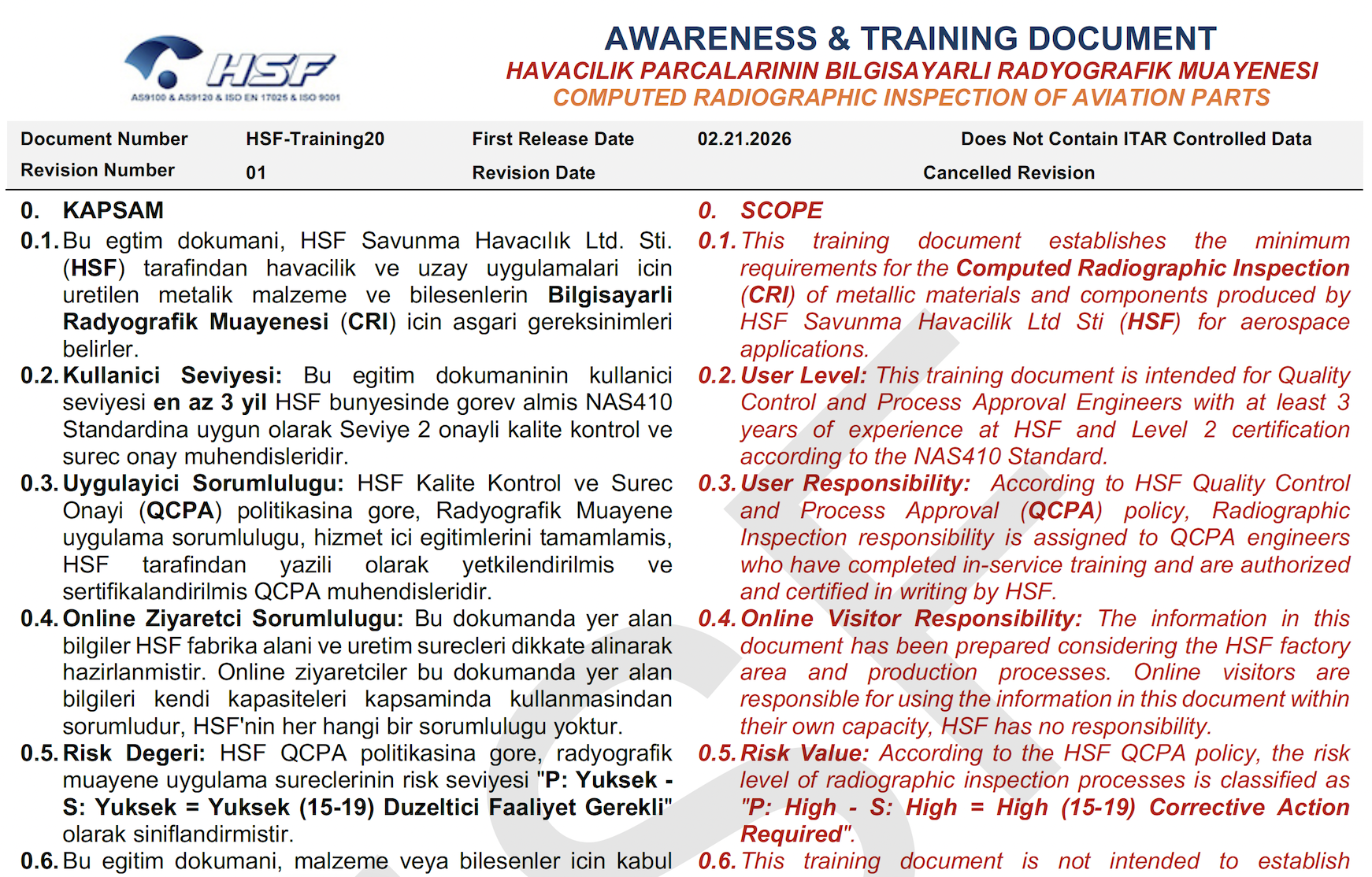 HSF
AS9100 & AS9120 & ISO EN 17025 & ISO 9001

AWARENESS & TRAINING DOCUMENT
HAVACILIK PARCALARININ BILGISAYARLI RADYOGRAFIK MUAYENESI
COMPUTED RADIOGRAPHIC INSPECTION OF AVIATION PARTS

| Document Number | HSF-Training20 | First Release Date | 02.21.2026 | Does Not Contain ITAR Controlled Data |
|---|---|---|---|---|
| Revision Number | 01 | Revision Date | | Cancelled Revision |

0. KAPSAM

0.1. Bu egtim dokumani, HSF Savunma Havacılık Ltd. Sti. (HSF) tarafindan havacilik ve uzay uygulamalari icin uretilen metalik malzeme ve bilesenlerin Bilgisayarli Radyografik Muayenesi (CRI) icin asgari gereksinimleri belirler.

0.2. Kullanici Seviyesi: Bu egitim dokumaninin kullanici seviyesi en az 3 yil HSF bunyesinde gorev almis NAS410 Standardina uygun olarak Seviye 2 onayli kalite kontrol ve surec onay muhendisleridir.

0.3. Uygulayici Sorumlulugu: HSF Kalite Kontrol ve Surec Onayi (QCPA) politikasina gore, Radyografik Muayene uygulama sorumlulugu, hizmet ici egitimlerini tamamlamis, HSF tarafindan yazili olarak yetkilendirilmis ve sertifikalandirilmis QCPA muhendisleridir.

0.4. Online Ziyaretci Sorumlulugu: Bu dokumanda yer alan bilgiler HSF fabrika alani ve uretim surecleri dikkate alinarak hazirlanmistir. Online ziyaretciler bu dokumanda yer alan bilgileri kendi kapasiteleri kapsaminda kullanmasindan sorumludur, HSF'nin her hangi bir sorumlulugu yoktur.

0.5. Risk Degeri: HSF QCPA politikasina gore, radyografik muayene uygulama sureclerinin risk seviyesi "P: Yuksek - S: Yuksek = Yuksek (15-19) Duzeltici Faaliyet Gerekli" olarak siniflandirmistir.

0.6. Bu egitim dokumani, malzeme veya bilesenler icin kabul

0. SCOPE

0.1. This training document establishes the minimum requirements for the Computed Radiographic Inspection (CRI) of metallic materials and components produced by HSF Savunma Havacilik Ltd Sti (HSF) for aerospace applications.

0.2. User Level: This training document is intended for Quality Control and Process Approval Engineers with at least 3 years of experience at HSF and Level 2 certification according to the NAS410 Standard.

0.3. User Responsibility: According to HSF Quality Control and Process Approval (QCPA) policy, Radiographic Inspection responsibility is assigned to QCPA engineers who have completed in-service training and are authorized and certified in writing by HSF.

0.4. Online Visitor Responsibility: The information in this document has been prepared considering the HSF factory area and production processes. Online visitors are responsible for using the information in this document within their own capacity, HSF has no responsibility.

0.5. Risk Value: According to the HSF QCPA policy, the risk level of radiographic inspection processes is classified as "P: High - S: High = High (15-19) Corrective Action Required".

0.6. This training document is not intended to establish